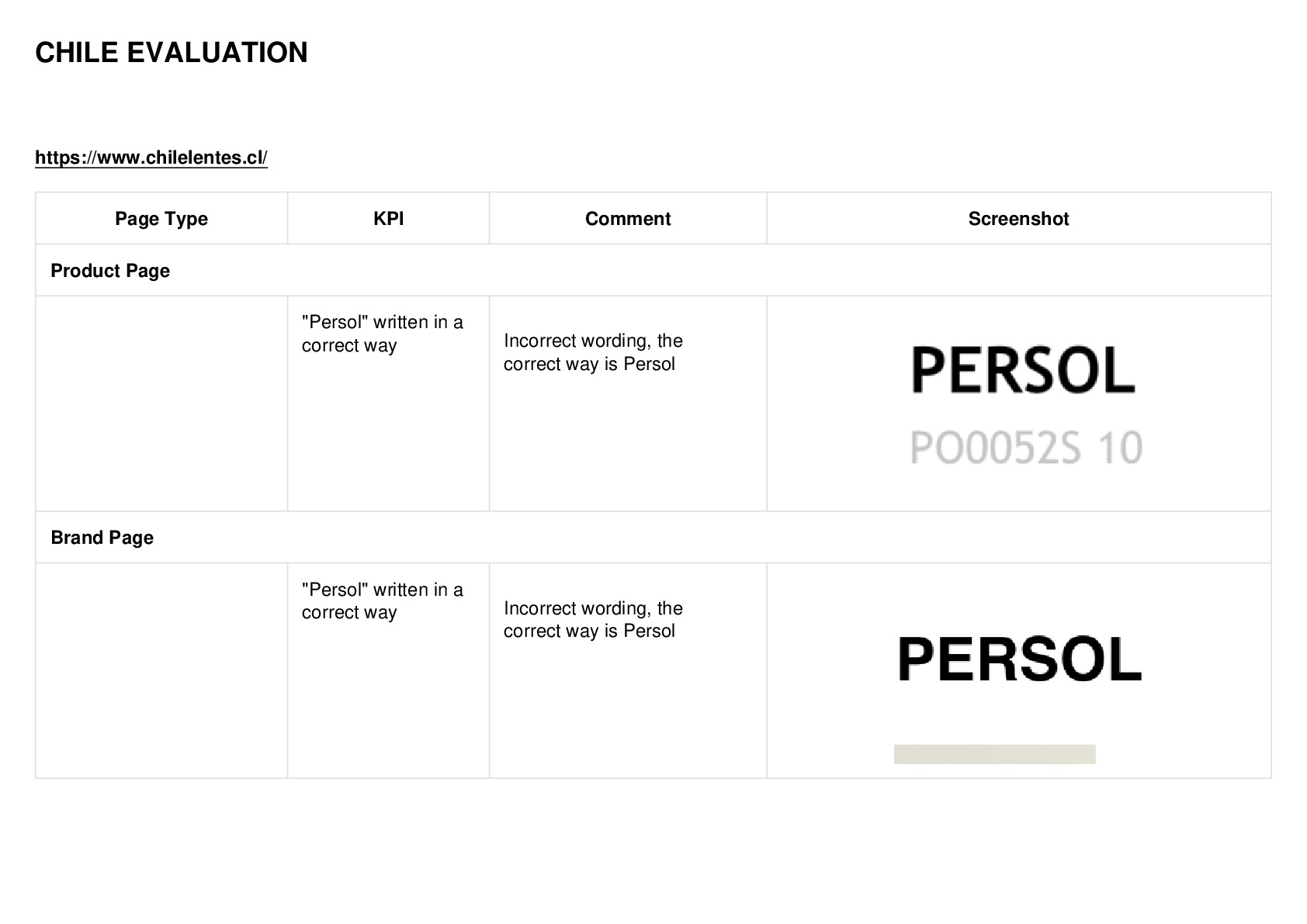 CHILE EVALUATION

https://www.chilelentes.cl/

| Page Type | KPI | Comment | Screenshot |
|---|---|---|---|
| Product Page | | | |
| | "Persol" written in a correct way | Incorrect wording, the correct way is Persol | PERSOL PO0052S 10 |
| Brand Page | | | |
| | "Persol" written in a correct way | Incorrect wording, the correct way is Persol | PERSOL |